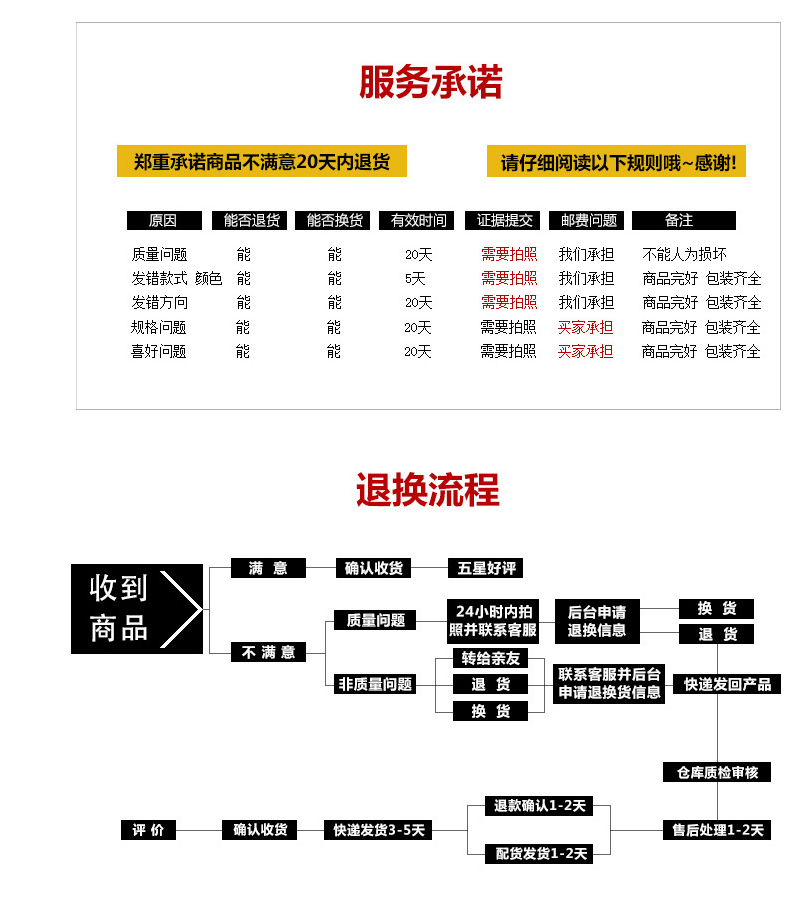 服务承诺

郑重承诺商品不满意20天内退货

请仔细阅读以下规则哦~感谢!

| 原因 | 能否退货 | 能否换货 | 有效时间 | 证据提交 | 邮费问题 | 备注 |
|---|---|---|---|---|---|---|
| 质量问题 | 能 | 能 | 20天 | 需要拍照 | 我们承担 | 不能人为损坏 |
| 发错款式 颜色 | 能 | 能 | 5天 | 需要拍照 | 我们承担 | 商品完好 包装齐全 |
| 发错方向 | 能 | 能 | 20天 | 需要拍照 | 我们承担 | 商品完好 包装齐全 |
| 规格问题 | 能 | 能 | 20天 | 需要拍照 | 买家承担 | 商品完好 包装齐全 |
| 喜好问题 | 能 | 能 | 20天 | 需要拍照 | 买家承担 | 商品完好 包装齐全 |

退换流程

收到商品

满 意

确认收货

五星好评

不 满 意

质量问题

24小时内拍照并联系客服

后台申请退换信息

换 货

退 货

非质量问题

转给亲友

退 货

换 货

联系客服并后台申请退换货信息

快递发回产品

仓库质检审核

售后处理1-2天

退款确认1-2天

配货发货1-2天

快递发货3-5天

确认收货

评 价